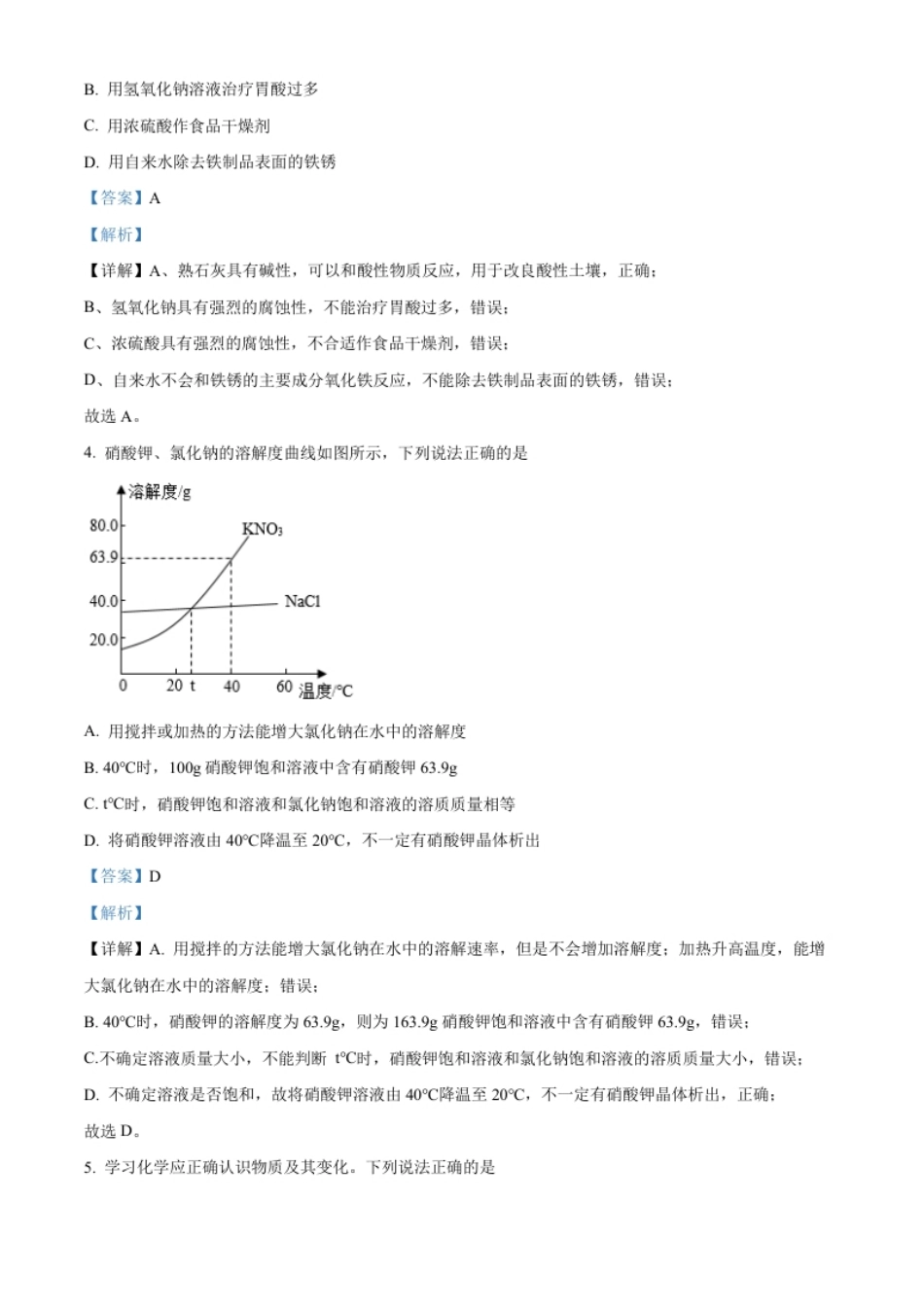 B. 用氢氧化钠溶液治疗胃酸过多

C. 用浓硫酸作食品干燥剂

D. 用自来水除去铁制品表面的铁锈

【答案】A

【解析】

【详解】A、熟石灰具有碱性，可以和酸性物质反应，用于改良酸性土壤，正确；

B、氢氧化钠具有强烈的腐蚀性，不能治疗胃酸过多，错误；

C、浓硫酸具有强烈的腐蚀性，不合适作食品干燥剂，错误；

D、自来水不会和铁锈的主要成分氧化铁反应，不能除去铁制品表面的铁锈，错误；

故选 A。

4. 硝酸钾、氯化钠的溶解度曲线如图所示，下列说法正确的是

溶解度/g
80.0
63.9
40.0
20.0
$KNO_3$
NaCl
0
20 t
40
60
温度/℃

A. 用搅拌或加热的方法能增大氯化钠在水中的溶解度

B. 40℃时，100g 硝酸钾饱和溶液中含有硝酸钾 63.9g

C. t℃时，硝酸钾饱和溶液和氯化钠饱和溶液的溶质质量相等

D. 将硝酸钾溶液由 40℃降温至 20℃，不一定有硝酸钾晶体析出

【答案】D

【解析】

【详解】A. 用搅拌的方法能增大氯化钠在水中的溶解速率，但是不会增加溶解度；加热升高温度，能增大氯化钠在水中的溶解度；错误；

B. 40℃时，硝酸钾的溶解度为 63.9g，则为 163.9g 硝酸钾饱和溶液中含有硝酸钾 63.9g，错误；

C.不确定溶液质量大小，不能判断 t℃时，硝酸钾饱和溶液和氯化钠饱和溶液的溶质质量大小，错误；

D. 不确定溶液是否饱和，故将硝酸钾溶液由 40℃降温至 20℃，不一定有硝酸钾晶体析出，正确；

故选 D。

5. 学习化学应正确认识物质及其变化。下列说法正确的是